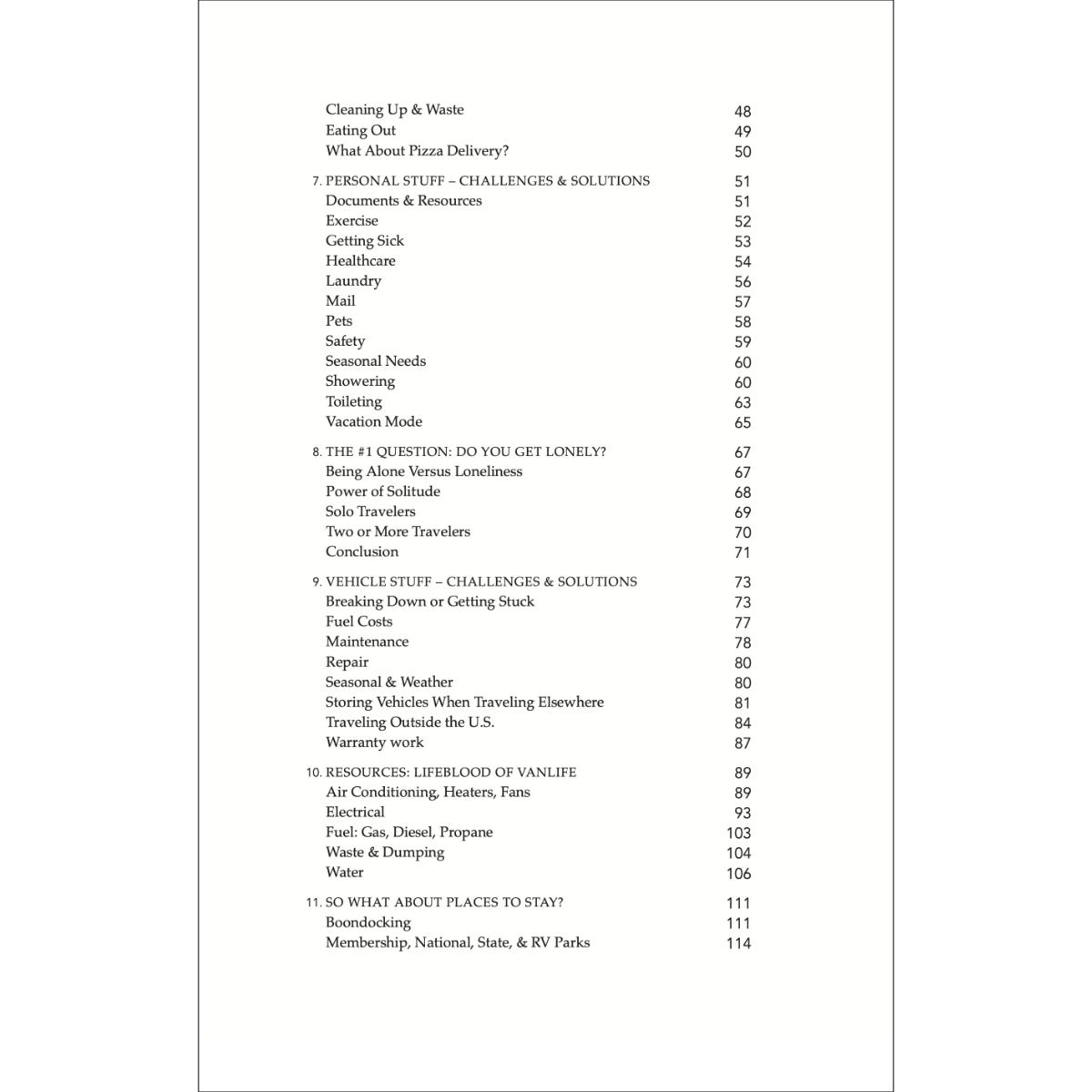 Cleaning Up & Waste 48
Eating Out 49
What About Pizza Delivery? 50

7. PERSONAL STUFF – CHALLENGES & SOLUTIONS 51
Documents & Resources 51
Exercise 52
Getting Sick 53
Healthcare 54
Laundry 56
Mail 57
Pets 58
Safety 59
Seasonal Needs 60
Showering 60
Toileting 63
Vacation Mode 65

8. THE #1 QUESTION: DO YOU GET LONELY? 67
Being Alone Versus Loneliness 67
Power of Solitude 68
Solo Travelers 69
Two or More Travelers 70
Conclusion 71

9. VEHICLE STUFF – CHALLENGES & SOLUTIONS 73
Breaking Down or Getting Stuck 73
Fuel Costs 77
Maintenance 78
Repair 80
Seasonal & Weather 80
Storing Vehicles When Traveling Elsewhere 81
Traveling Outside the U.S. 84
Warranty work 87

10. RESOURCES: LIFEBLOOD OF VANLIFE 89
Air Conditioning, Heaters, Fans 89
Electrical 93
Fuel: Gas, Diesel, Propane 103
Waste & Dumping 104
Water 106

11. SO WHAT ABOUT PLACES TO STAY? 111
Boondocking 111
Membership, National, State, & RV Parks 114